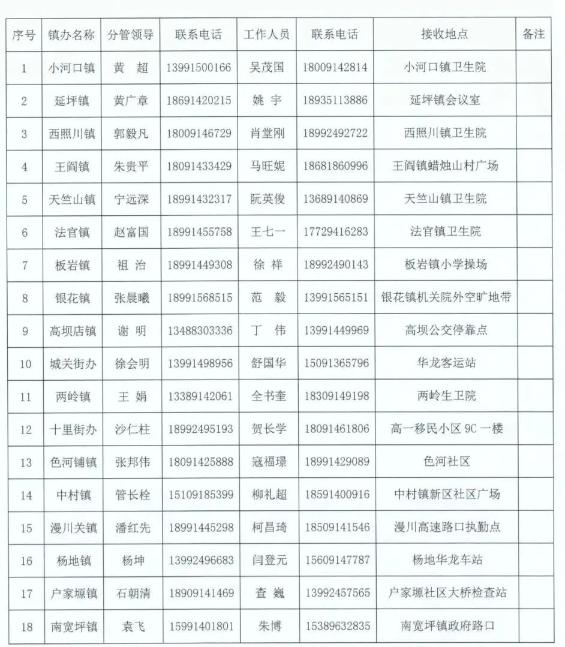 | 序号 | 镇办名称 | 分管领导 | 联系电话 | 工作人员 | 联系电话 | 接收地点 | 备注 |
|---|---|---|---|---|---|---|---|
| 1 | 小河口镇 | 黄 超 | 13991500166 | 吴茂国 | 18009142814 | 小河口镇卫生院 | |
| 2 | 延坪镇 | 黄广章 | 18691420215 | 姚 宇 | 18935113886 | 延坪镇会议室 | |
| 3 | 西照川镇 | 郭毅凡 | 18009146729 | 肖堂刚 | 18992492722 | 西照川镇卫生院 | |
| 4 | 王阎镇 | 朱贵平 | 18091433429 | 马旺妮 | 18681860996 | 王阎镇蜡烛山村广场 | |
| 5 | 天竺山镇 | 宁远深 | 18991432317 | 阮英俊 | 13689140869 | 天竺山镇卫生院 | |
| 6 | 法官镇 | 赵富国 | 18991455758 | 王七一 | 17729416283 | 法官镇卫生院 | |
| 7 | 板岩镇 | 祖 治 | 18991449308 | 徐 祥 | 18992490143 | 板岩镇小学操场 | |
| 8 | 银花镇 | 张晨曦 | 18991568515 | 范 毅 | 13991565151 | 银花镇机关院外空旷地带 | |
| 9 | 高坝店镇 | 谢 明 | 13488303336 | 丁 伟 | 13991449969 | 高坝公交停靠点 | |
| 10 | 城关街办 | 徐会明 | 13991498956 | 舒国华 | 15091365796 | 华龙客运站 | |
| 11 | 两岭镇 | 王 娟 | 13389142061 | 全书奎 | 18309149198 | 两岭生卫院 | |
| 12 | 十里街办 | 沙仁柱 | 18992495193 | 贺长学 | 18091461806 | 高一移民小区 9C 一楼 | |
| 13 | 色河铺镇 | 张邦伟 | 18091425888 | 寇福璟 | 18991429089 | 色河社区 | |
| 14 | 中村镇 | 管长栓 | 15109185399 | 柳礼超 | 18591400916 | 中村镇新区社区广场 | |
| 15 | 漫川关镇 | 潘红先 | 18991445298 | 柯昌琦 | 18509141546 | 漫川高速路口执勤点 | |
| 16 | 杨地镇 | 杨坤 | 13992496683 | 闫登元 | 15609147787 | 杨地华龙车站 | |
| 17 | 户家塬镇 | 石朝清 | 18909141469 | 查 巍 | 13992457565 | 户家塬社区大桥检查站 | |
| 18 | 南宽坪镇 | 袁飞 | 15991401801 | 朱博 | 15389632835 | 南宽坪镇政府路口 | |